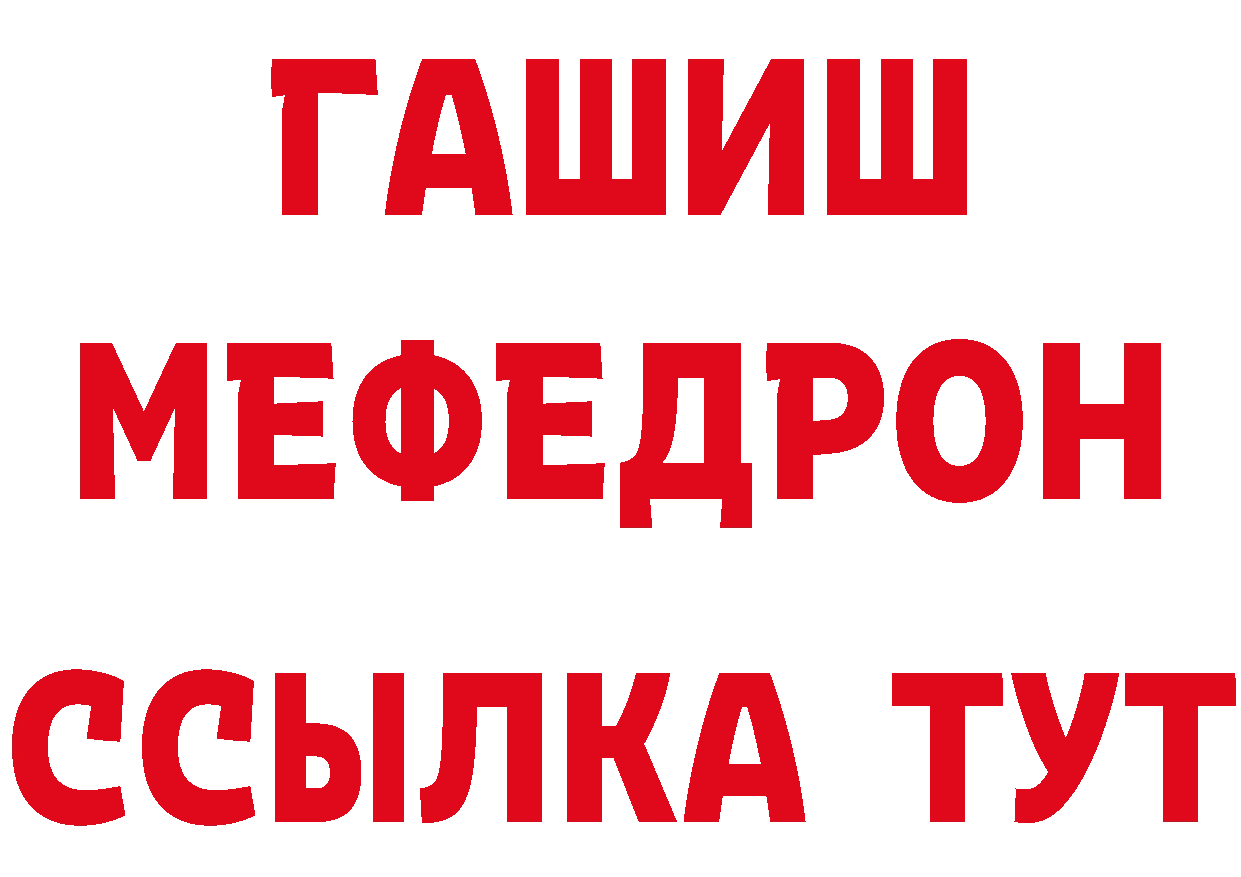 ГАШИШ
МЕФЕДРОН
ССЫЛКА ТУТ